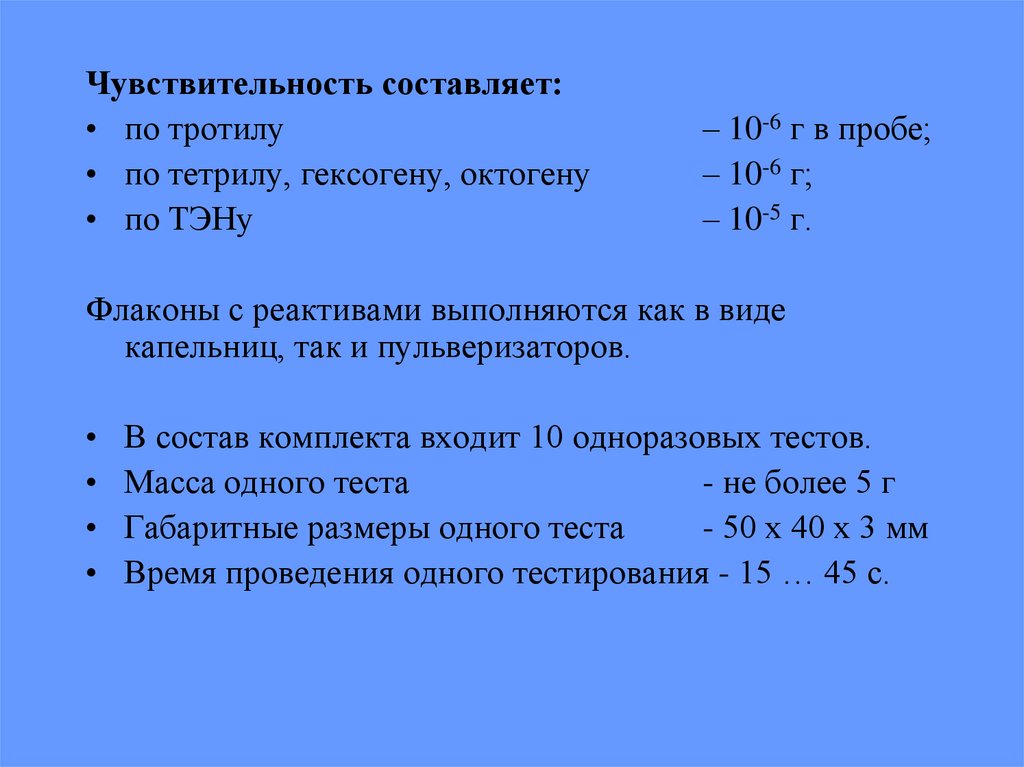 Чувствительность составляет:

• по тротилу – $10^{-6}$ г в пробе;
• по тетрилу, гексогену, октогену – $10^{-6}$ г;
• по ТЭНу – $10^{-5}$ г.

Флаконы с реактивами выполняются как в виде капельниц, так и пульверизаторов.

• В состав комплекта входит 10 одноразовых тестов.
• Масса одного теста - не более 5 г
• Габаритные размеры одного теста - 50 х 40 х 3 мм
• Время проведения одного тестирования - 15 … 45 с.